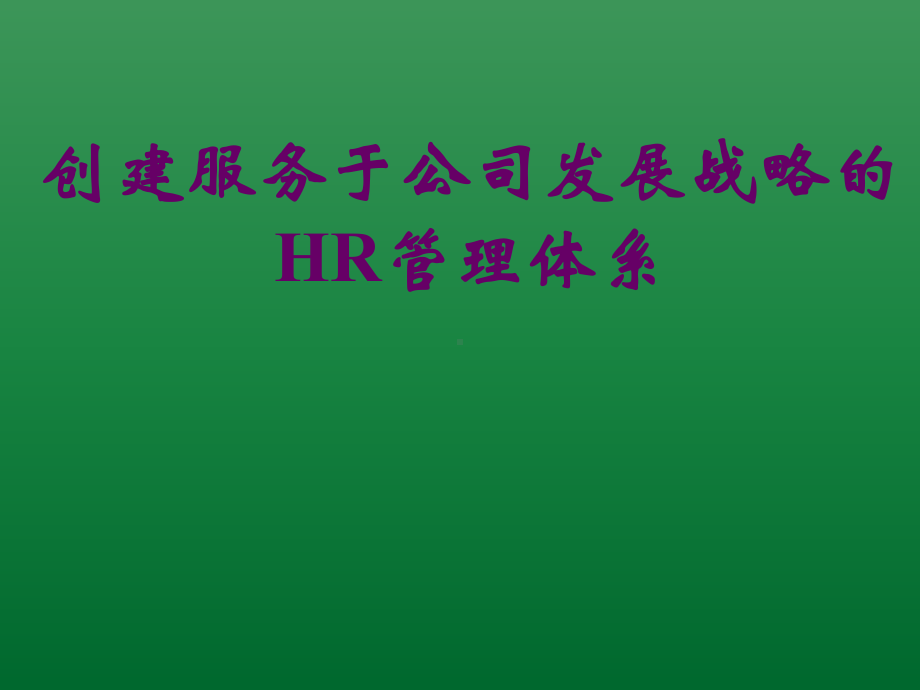 创建服务于公司发展战略的HR管理体系